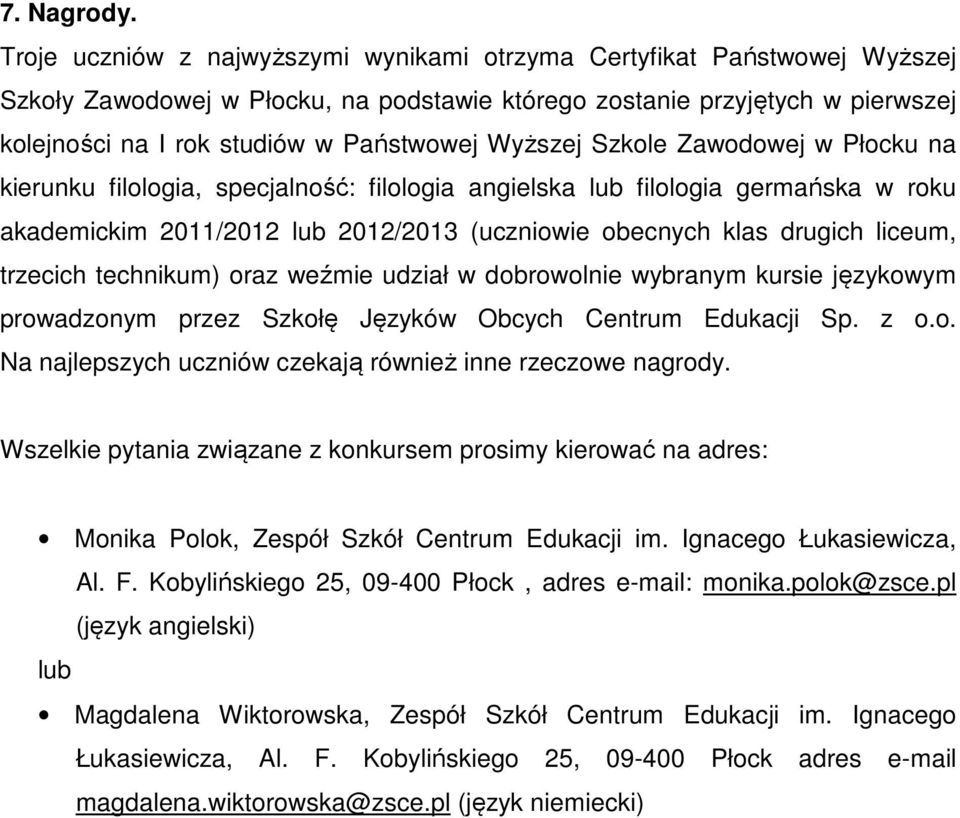 7. Nagrody.

Troje uczniów z najwyższymi wynikami otrzyma Certyfikat Państwowej Wyższej Szkoły Zawodowej w Płocku, na podstawie którego zostanie przyjętych w pierwszej kolejności na I rok studiów w Państwowej Wyższej Szkole Zawodowej w Płocku na kierunku filologia, specjalność: filologia angielska lub filologia germańska w roku akademickim 2011/2012 lub 2012/2013 (uczniowie obecnych klas drugich liceum, trzecich technikum) oraz weźmie udział w dobrowolnie wybranym kursie językowym prowadzonym przez Szkołę Języków Obcych Centrum Edukacji Sp. z o.o. Na najlepszych uczniów czekają również inne rzeczowe nagrody.

Wszelkie pytania związane z konkursem prosimy kierować na adres:

• Monika Polok, Zespół Szkół Centrum Edukacji im. Ignacego Łukasiewicza, Al. F. Kobylińskiego 25, 09-400 Płock , adres e-mail: monika.polok@zsce.pl (język angielski)

lub

• Magdalena Wiktorowska, Zespół Szkół Centrum Edukacji im. Ignacego Łukasiewicza, Al. F. Kobylińskiego 25, 09-400 Płock adres e-mail magdalena.wiktorowska@zsce.pl (język niemiecki)